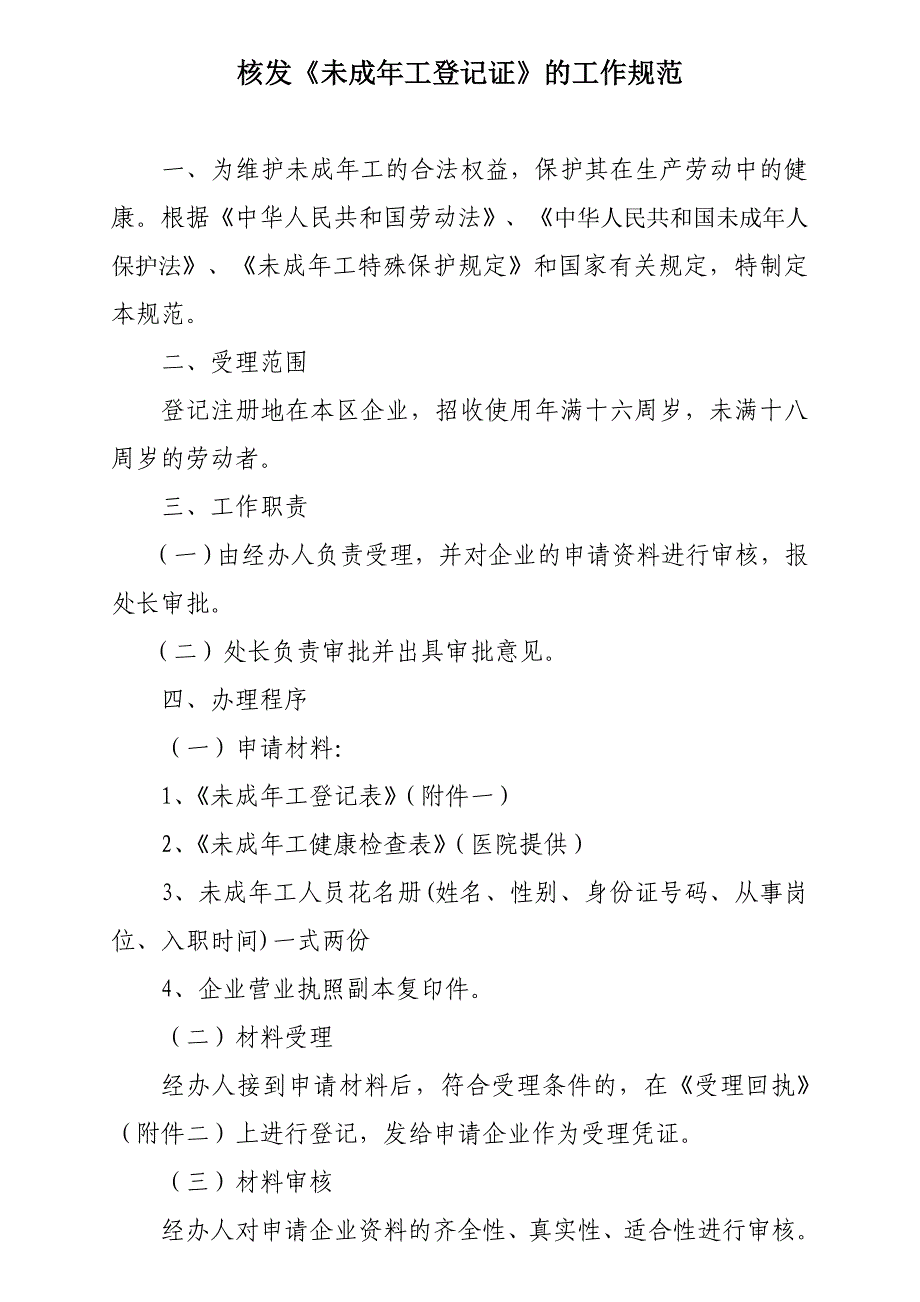 核发《未成年工登记证》的工作规范

一、为维护未成年工的合法权益，保护其在生产劳动中的健康。根据《中华人民共和国劳动法》、《中华人民共和国未成年人保护法》、《未成年工特殊保护规定》和国家有关规定，特制定本规范。

二、受理范围

登记注册地在本区企业，招收使用年满十六周岁，未满十八周岁的劳动者。

三、工作职责

（一）由经办人负责受理，并对企业的申请资料进行审核，报处长审批。

（二）处长负责审批并出具审批意见。

四、办理程序

（一）申请材料:

1、《未成年工登记表》(附件一)

2、《未成年工健康检查表》(医院提供)

3、未成年工人员花名册(姓名、性别、身份证号码、从事岗位、入职时间)一式两份

4、企业营业执照副本复印件。

（二）材料受理

经办人接到申请材料后，符合受理条件的，在《受理回执》（附件二）上进行登记，发给申请企业作为受理凭证。

（三）材料审核

经办人对申请企业资料的齐全性、真实性、适合性进行审核。